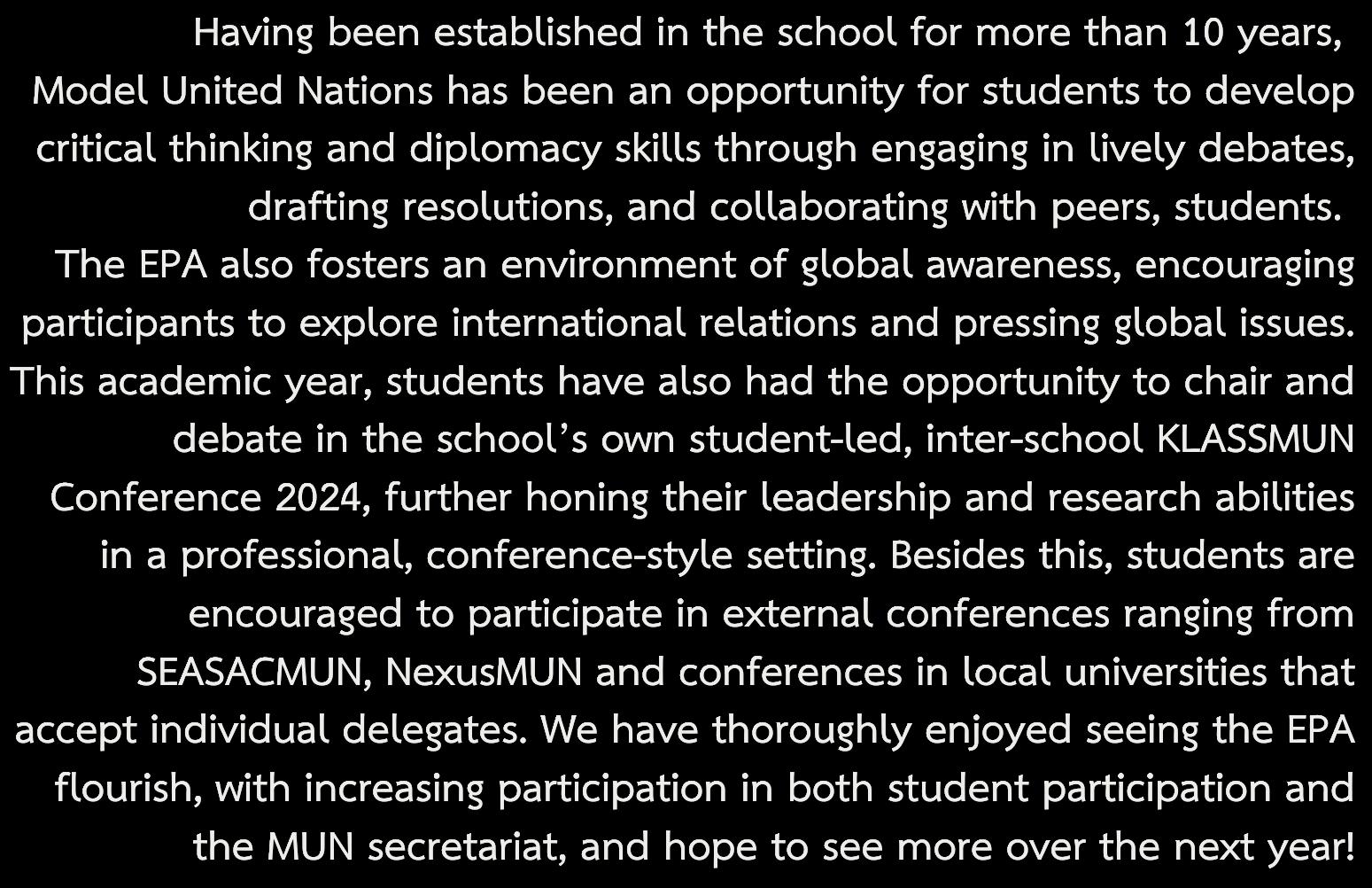 Having been established in the school for more than 10 years, Model United Nations has been an opportunity for students to develop critical thinking and diplomacy skills through engaging in lively debates, drafting resolutions, and collaborating with peers, students. The EPA also fosters an environment of global awareness, encouraging participants to explore international relations and pressing global issues. This academic year, students have also had the opportunity to chair and debate in the school's own student-led, inter-school KLASSMUN Conference 2024, further honing their leadership and research abilities in a professional, conference-style setting. Besides this, students are encouraged to participate in external conferences ranging from SEASACMUN, NexusMUN and conferences in local universities that accept individual delegates. We have thoroughly enjoyed seeing the EPA flourish, with increasing participation in both student participation and the MUN secretariat, and hope to see more over the next year!